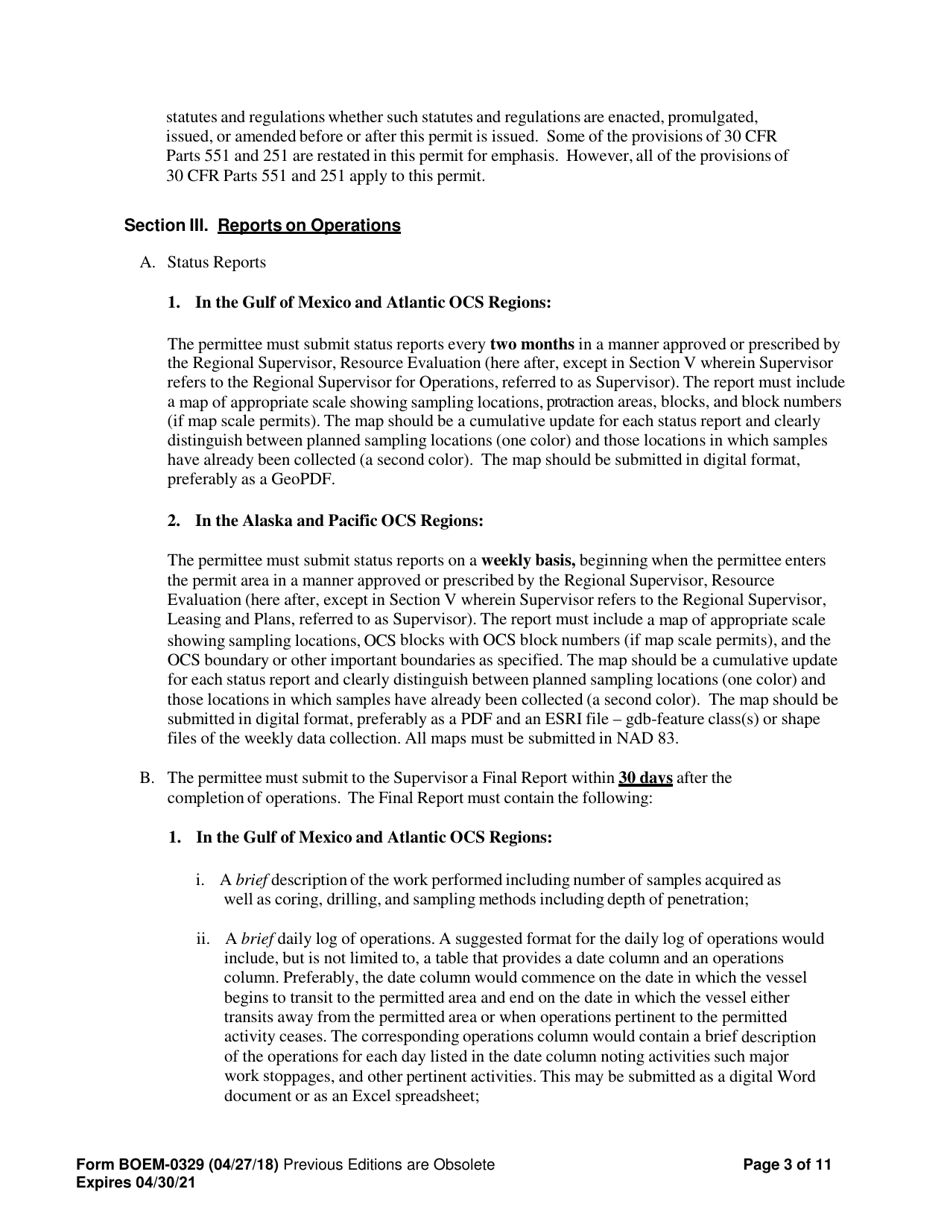 statutes and regulations whether such statutes and regulations are enacted, promulgated, issued, or amended before or after this permit is issued. Some of the provisions of 30 CFR Parts 551 and 251 are restated in this permit for emphasis. However, all of the provisions of 30 CFR Parts 551 and 251 apply to this permit.

Section III. Reports on Operations

A. Status Reports

1. In the Gulf of Mexico and Atlantic OCS Regions:

The permittee must submit status reports every two months in a manner approved or prescribed by the Regional Supervisor, Resource Evaluation (here after, except in Section V wherein Supervisor refers to the Regional Supervisor for Operations, referred to as Supervisor). The report must include a map of appropriate scale showing sampling locations, protraction areas, blocks, and block numbers (if map scale permits). The map should be a cumulative update for each status report and clearly distinguish between planned sampling locations (one color) and those locations in which samples have already been collected (a second color). The map should be submitted in digital format, preferably as a GeoPDF.

2. In the Alaska and Pacific OCS Regions:

The permittee must submit status reports on a weekly basis, beginning when the permittee enters the permit area in a manner approved or prescribed by the Regional Supervisor, Resource Evaluation (here after, except in Section V wherein Supervisor refers to the Regional Supervisor, Leasing and Plans, referred to as Supervisor). The report must include a map of appropriate scale showing sampling locations, OCS blocks with OCS block numbers (if map scale permits), and the OCS boundary or other important boundaries as specified. The map should be a cumulative update for each status report and clearly distinguish between planned sampling locations (one color) and those locations in which samples have already been collected (a second color). The map should be submitted in digital format, preferably as a PDF and an ESRI file – gdb-feature class(s) or shape files of the weekly data collection. All maps must be submitted in NAD 83.

B. The permittee must submit to the Supervisor a Final Report within 30 days after the completion of operations. The Final Report must contain the following:

1. In the Gulf of Mexico and Atlantic OCS Regions:

i. A brief description of the work performed including number of samples acquired as well as coring, drilling, and sampling methods including depth of penetration;

ii. A brief daily log of operations. A suggested format for the daily log of operations would include, but is not limited to, a table that provides a date column and an operations column. Preferably, the date column would commence on the date in which the vessel begins to transit to the permitted area and end on the date in which the vessel either transits away from the permitted area or when operations pertinent to the permitted activity ceases. The corresponding operations column would contain a brief description of the operations for each day listed in the date column noting activities such major work stoppages, and other pertinent activities. This may be submitted as a digital Word document or as an Excel spreadsheet;

Form BOEM-0329 (04/27/18) Previous Editions are Obsolete
Expires 04/30/21

Page 3 of 11